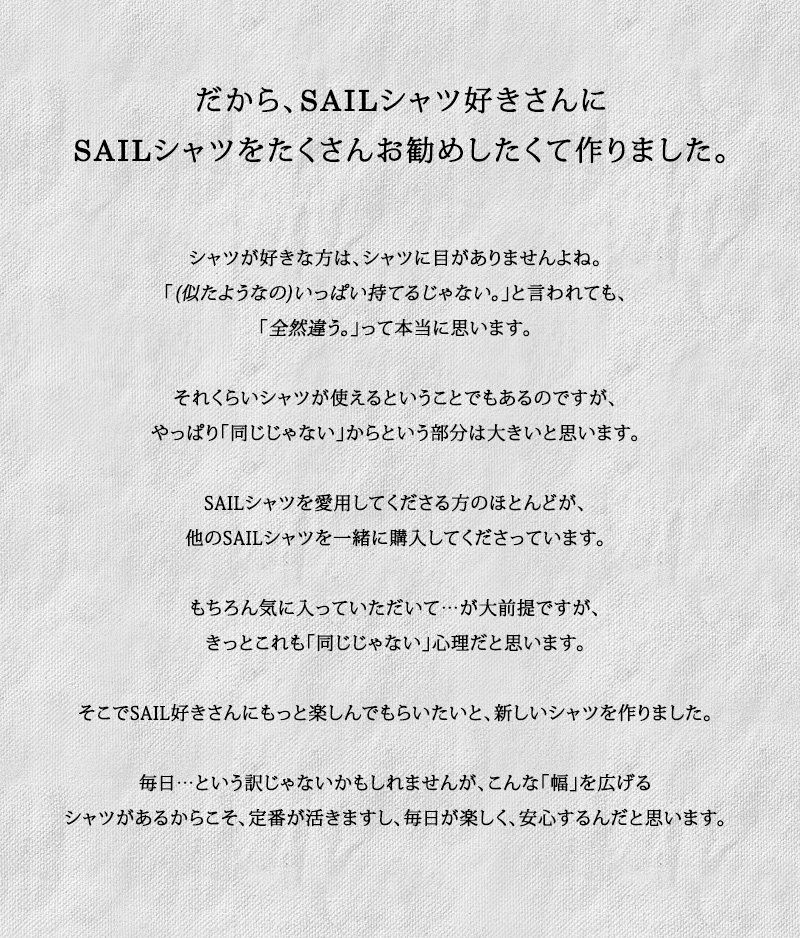 だから、SAILシャツ好きさんに
SAILシャツをたくさんお勧めしたくて作りました。

シャツが好きな方は、シャツに目がありませんよね。
「(似たようなの)いっぱい持てるじゃない。」と言われても、
「全然違う。」って本当に思います。

それくらいシャツが使えるということでもあるのですが、
やっぱり「同じじゃない」からという部分は大きいと思います。

SAILシャツを愛用してくださる方のほとんどが、
他のSAILシャツを一緒に購入してくださっています。

もちろん気に入っていただいて…が大前提ですが、
きっとこれも「同じじゃない」心理だと思います。

そこでSAIL好きさんにもっと楽しんでもらいたいと、新しいシャツを作りました。

毎日…という訳じゃないかもしれませんが、こんな「幅」を広げる
シャツがあるからこそ、定番が活きますし、毎日が楽しく、安心するんだと思います。